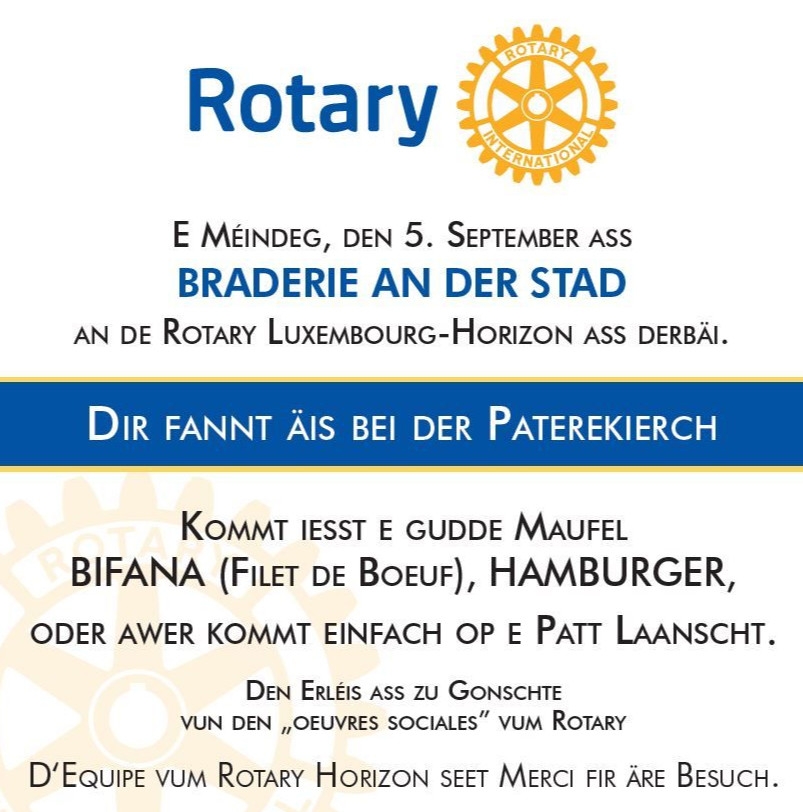 Rotary

ROTARY INTERNATIONAL

E Méindeg, den 5. September ass
BRADERIE AN DER STAD
an de Rotary Luxembourg-Horizon ass derbäi.

Dir fannt äis bei der Paterekierch

Kommt iesst e gudde Maufel
BIFANA (Filet de Boeuf), HAMBURGER,
oder awer kommt einfach op e Patt Laanscht.

Den Erléis ass zu Gonschte
vun den „oeuvres sociales" vum Rotary

D'Equipe vum Rotary Horizon seet Merci fir äre Besuch.